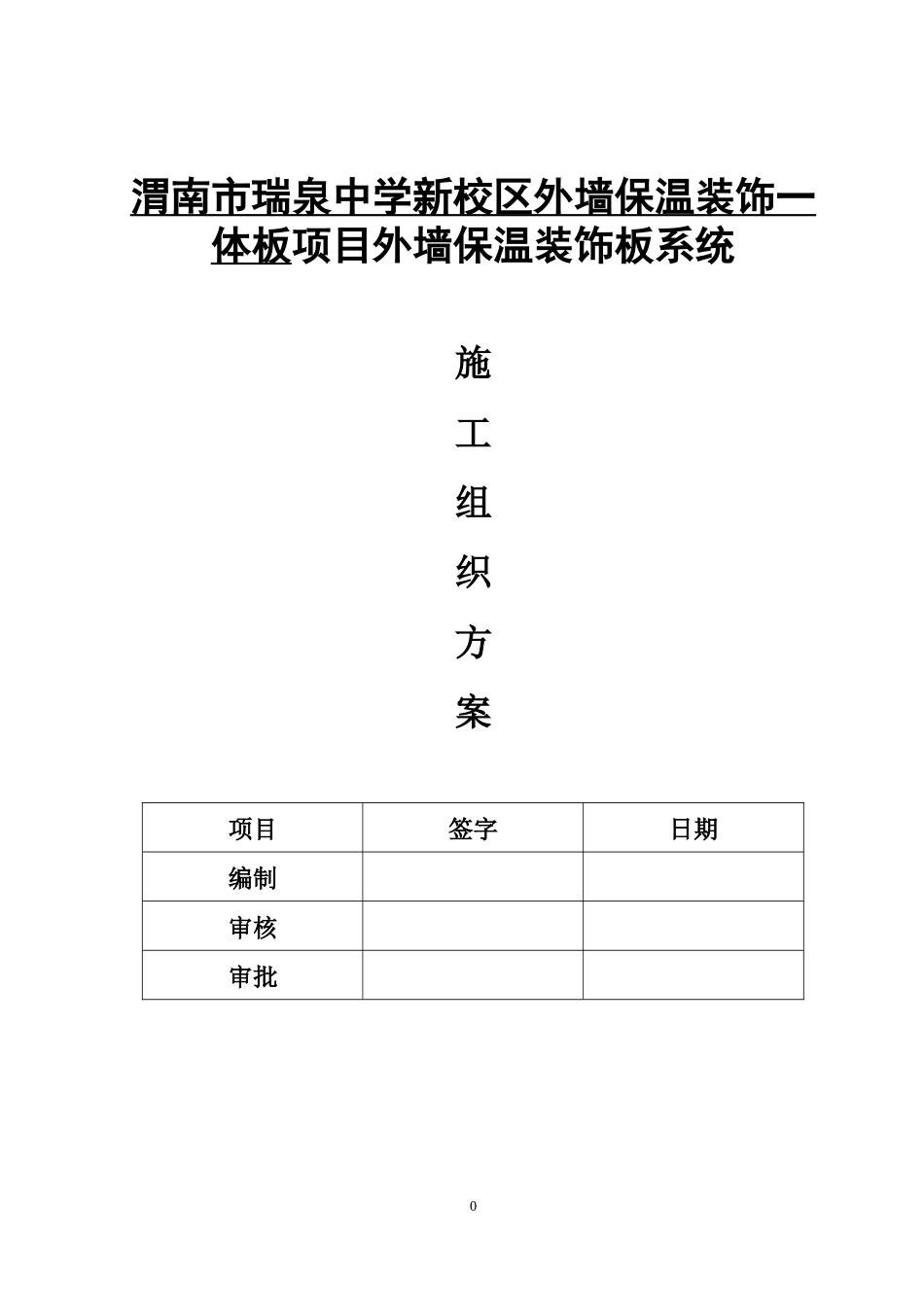 渭南市瑞泉中学新校区外墙保温装饰一体板项目外墙保温装饰板系统

施

工

组

织

方

案

| 项目 | 签字 | 日期 |
|---|---|---|
| 编制 | | |
| 审核 | | |
| 审批 | | |

0